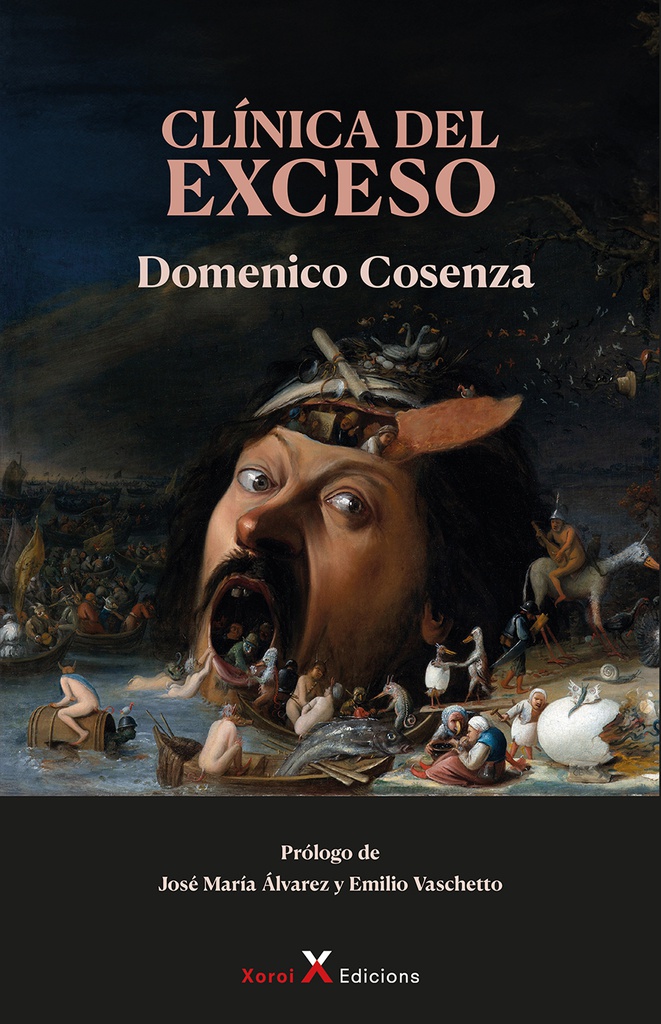 CLÍNICA DEL EXCESO

Domenico Cosenza

Prólogo de
José María Álvarez y Emilio Vaschetto

Xoroi X Edicions